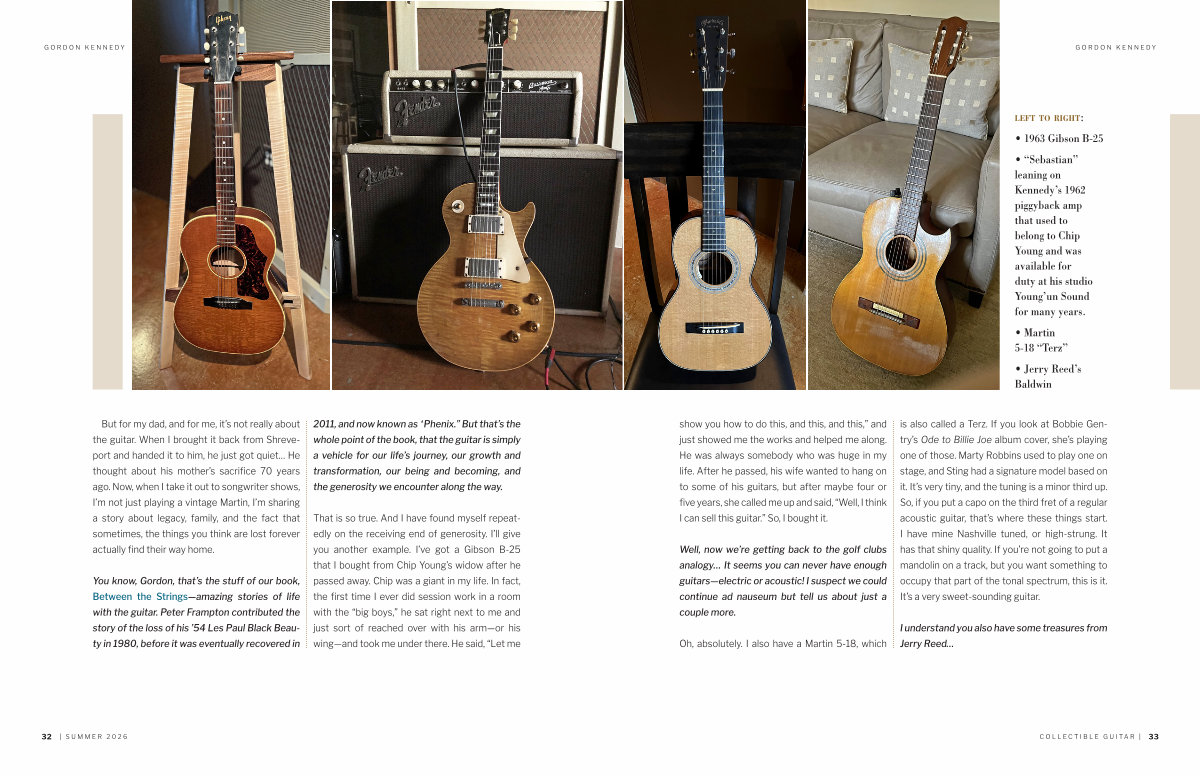 GORDON KENNEDY

GORDON KENNEDY

LEFT TO RIGHT:

• 1963 Gibson B-25

• "Sebastian" leaning on Kennedy's 1962 piggyback amp that used to belong to Chip Young and was available for duty at his studio Young'un Sound for many years.

• Martin 5-18 "Terz"

• Jerry Reed's Baldwin

But for my dad, and for me, it's not really about the guitar. When I brought it back from Shreveport and handed it to him, he just got quiet… He thought about his mother's sacrifice 70 years ago. Now, when I take it out to songwriter shows, I'm not just playing a vintage Martin, I'm sharing a story about legacy, family, and the fact that sometimes, the things you think are lost forever actually find their way home.

You know, Gordon, that's the stuff of our book, Between the Strings—amazing stories of life with the guitar. Peter Frampton contributed the story of the loss of his '54 Les Paul Black Beauty in 1980, before it was eventually recovered in 2011, and now known as "Phenix." But that's the whole point of the book, that the guitar is simply a vehicle for our life's journey, our growth and transformation, our being and becoming, and the generosity we encounter along the way.

That is so true. And I have found myself repeatedly on the receiving end of generosity. I'll give you another example. I've got a Gibson B-25 that I bought from Chip Young's widow after he passed away. Chip was a giant in my life. In fact, the first time I ever did session work in a room with the "big boys," he sat right next to me and just sort of reached over with his arm—or his wing—and took me under there. He said, "Let me show you how to do this, and this, and this," and just showed me the works and helped me along. He was always somebody who was huge in my life. After he passed, his wife wanted to hang on to some of his guitars, but after maybe four or five years, she called me up and said, "Well, I think I can sell this guitar." So, I bought it.

Well, now we're getting back to the golf clubs analogy… It seems you can never have enough guitars—electric or acoustic! I suspect we could continue ad nauseum but tell us about just a couple more.

Oh, absolutely. I also have a Martin 5-18, which is also called a Terz. If you look at Bobbie Gentry's Ode to Billie Joe album cover, she's playing one of those. Marty Robbins used to play one on stage, and Sting had a signature model based on it. It's very tiny, and the tuning is a minor third up. So, if you put a capo on the third fret of a regular acoustic guitar, that's where these things start. I have mine Nashville tuned, or high-strung. It has that shiny quality. If you're not going to put a mandolin on a track, but you want something to occupy that part of the tonal spectrum, this is it. It's a very sweet-sounding guitar.

I understand you also have some treasures from Jerry Reed…

32 | SUMMER 2026

COLLECTIBLE GUITAR | 33